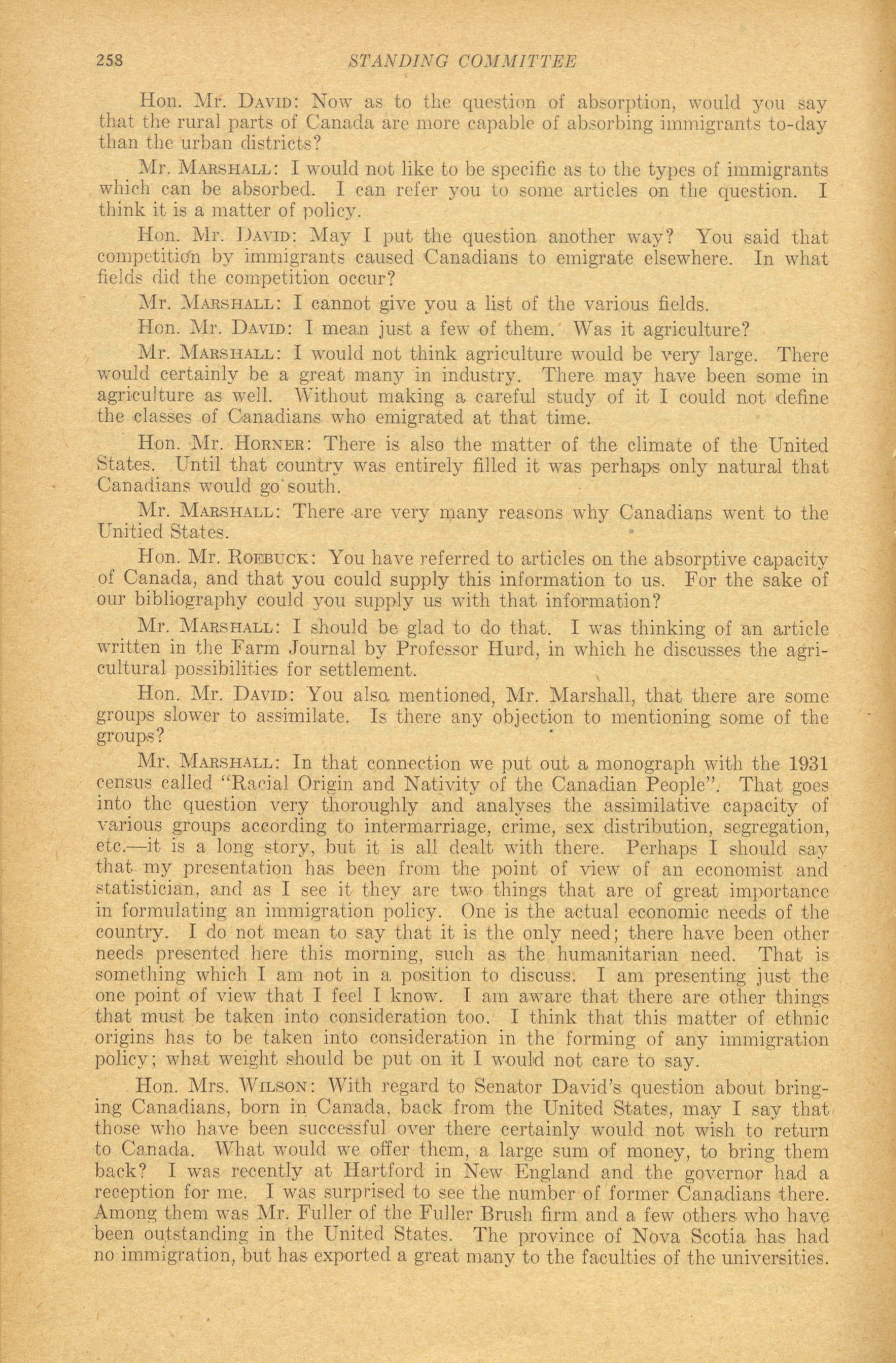 258 STANDING COMMITTEE

Hon. Mr. David: Now as to the question of absorption, would you say that the rural parts of Canada are more capable of absorbing immigrants to-day than the urban districts?

Mr. Marshall: I would not like to be specific as to the types of immigrants which can be absorbed. I can refer you to some articles on the question. I think it is a matter of policy.

Hon. Mr. David: May I put the question another way? You said that competition by immigrants caused Canadians to emigrate elsewhere. In what fields did the competition occur?

Mr. Marshall: I cannot give you a list of the various fields.

Hon. Mr. David: I mean just a few of them. Was it agriculture?

Mr. Marshall: I would not think agriculture would be very large. There would certainly be a great many in industry. There may have been some in agriculture as well. Without making a careful study of it I could not define the classes of Canadians who emigrated at that time.

Hon. Mr. Horner: There is also the matter of the climate of the United States. Until that country was entirely filled it was perhaps only natural that Canadians would go south.

Mr. Marshall: There are very many reasons why Canadians went to the Unitied States.

Hon. Mr. Roebuck: You have referred to articles on the absorptive capacity of Canada, and that you could supply this information to us. For the sake of our bibliography could you supply us with that information?

Mr. Marshall: I should be glad to do that. I was thinking of an article written in the Farm Journal by Professor Hurd, in which he discusses the agricultural possibilities for settlement.

Hon. Mr. David: You also mentioned, Mr. Marshall, that there are some groups slower to assimilate. Is there any objection to mentioning some of the groups?

Mr. Marshall: In that connection we put out a monograph with the 1931 census called "Racial Origin and Nativity of the Canadian People". That goes into the question very thoroughly and analyses the assimilative capacity of various groups according to intermarriage, crime, sex distribution, segregation, etc.—it is a long story, but it is all dealt with there. Perhaps I should say that my presentation has been from the point of view of an economist and statistician, and as I see it they are two things that are of great importance in formulating an immigration policy. One is the actual economic needs of the country. I do not mean to say that it is the only need; there have been other needs presented here this morning, such as the humanitarian need. That is something which I am not in a position to discuss. I am presenting just the one point of view that I feel I know. I am aware that there are other things that must be taken into consideration too. I think that this matter of ethnic origins has to be taken into consideration in the forming of any immigration policy; what weight should be put on it I would not care to say.

Hon. Mrs. Wilson: With regard to Senator David's question about bringing Canadians, born in Canada, back from the United States, may I say that those who have been successful over there certainly would not wish to return to Canada. What would we offer them, a large sum of money, to bring them back? I was recently at Hartford in New England and the governor had a reception for me. I was surprised to see the number of former Canadians there. Among them was Mr. Fuller of the Fuller Brush firm and a few others who have been outstanding in the United States. The province of Nova Scotia has had no immigration, but has exported a great many to the faculties of the universities.